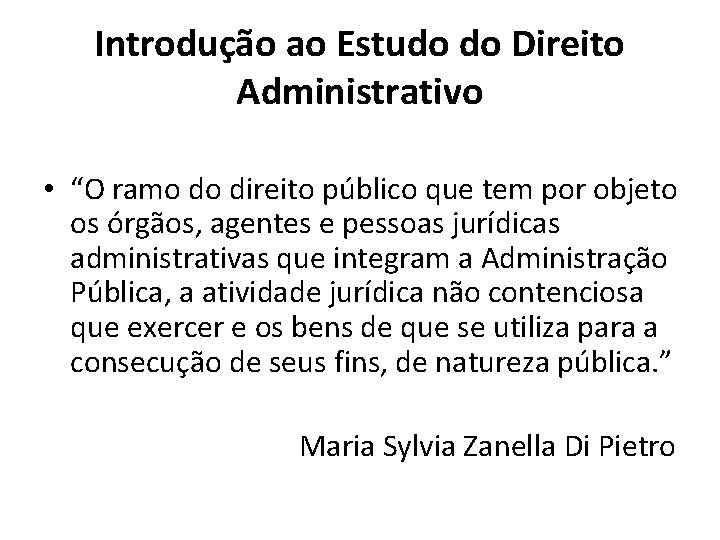 Introdução ao Estudo do Direito Administrativo

• "O ramo do direito público que tem por objeto os órgãos, agentes e pessoas jurídicas administrativas que integram a Administração Pública, a atividade jurídica não contenciosa que exercer e os bens de que se utiliza para a consecução de seus fins, de natureza pública."

Maria Sylvia Zanella Di Pietro